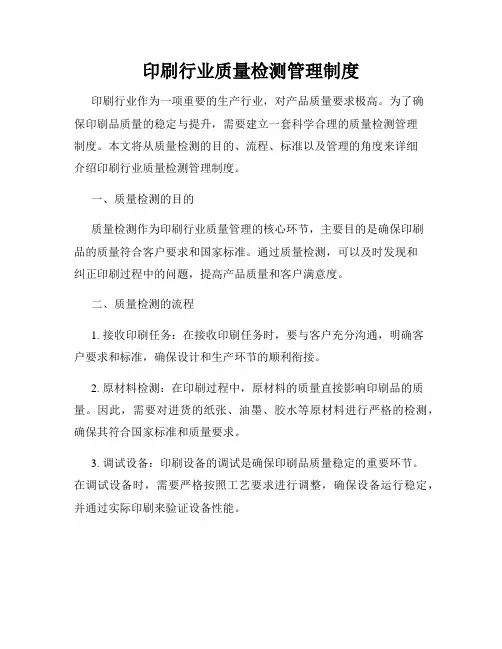 印刷行业质量检测管理制度

印刷行业作为一项重要的生产行业，对产品质量要求极高。为了确保印刷品质量的稳定与提升，需要建立一套科学合理的质量检测管理制度。本文将从质量检测的目的、流程、标准以及管理的角度来详细介绍印刷行业质量检测管理制度。

一、质量检测的目的

质量检测作为印刷行业质量管理的核心环节，主要目的是确保印刷品的质量符合客户要求和国家标准。通过质量检测，可以及时发现和纠正印刷过程中的问题，提高产品质量和客户满意度。

二、质量检测的流程

1. 接收印刷任务：在接收印刷任务时，要与客户充分沟通，明确客户要求和标准，确保设计和生产环节的顺利衔接。

2. 原材料检测：在印刷过程中，原材料的质量直接影响印刷品的质量。因此，需要对进货的纸张、油墨、胶水等原材料进行严格的检测，确保其符合国家标准和质量要求。

3. 调试设备：印刷设备的调试是确保印刷品质量稳定的重要环节。在调试设备时，需要严格按照工艺要求进行调整，确保设备运行稳定，并通过实际印刷来验证设备性能。